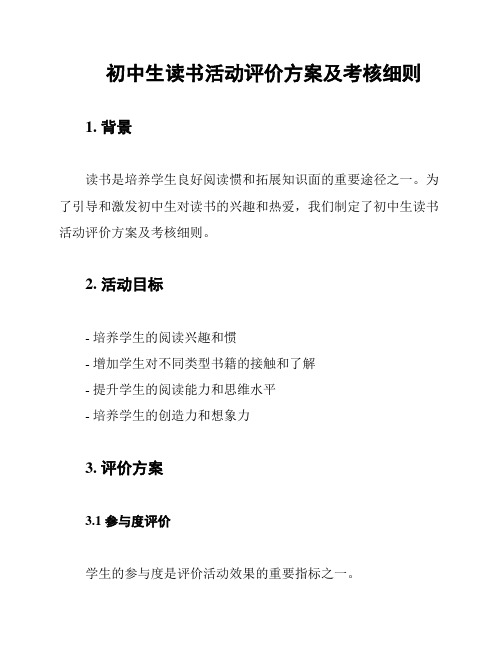 初中生读书活动评价方案及考核细则

1. 背景

读书是培养学生良好阅读惯和拓展知识面的重要途径之一。为了引导和激发初中生对读书的兴趣和热爱，我们制定了初中生读书活动评价方案及考核细则。

2. 活动目标

- 培养学生的阅读兴趣和惯
- 增加学生对不同类型书籍的接触和了解
- 提升学生的阅读能力和思维水平
- 培养学生的创造力和想象力

3. 评价方案

3.1 参与度评价

学生的参与度是评价活动效果的重要指标之一。